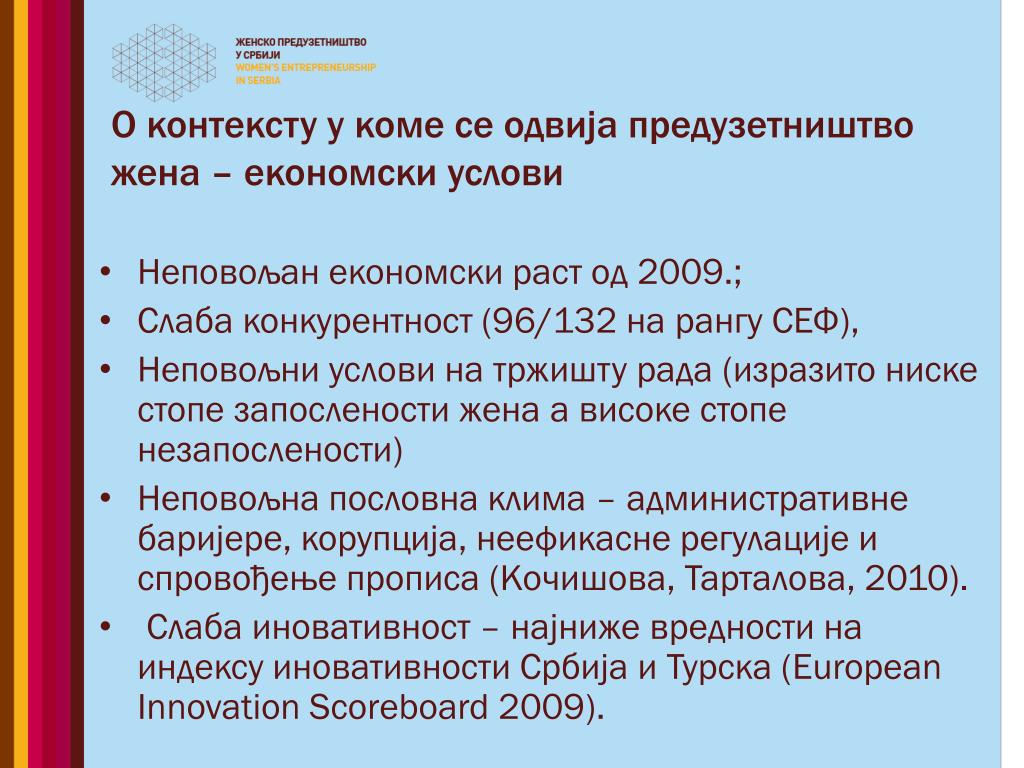 ЖЕНСКО ПРЕДУЗЕТНИШТВО
У СРБИЈИ
WOMEN'S ENTREPRENEURSHIP
IN SERBIA

О контексту у коме се одвија предузетништво жена – економски услови

• Неповољан економски раст од 2009.;
• Слаба конкурентност (96/132 на рангу СЕФ),
• Неповољни услови на тржишту рада (изразито ниске стопе запослености жена а високе стопе незапослености)
• Неповољна пословна клима – административне баријере, корупција, неефикасне регулације и спровођење прописа (Кочишова, Тарталова, 2010).
• Слаба иновативност – најниже вредности на индексу иновативности Србија и Турска (European Innovation Scoreboard 2009).